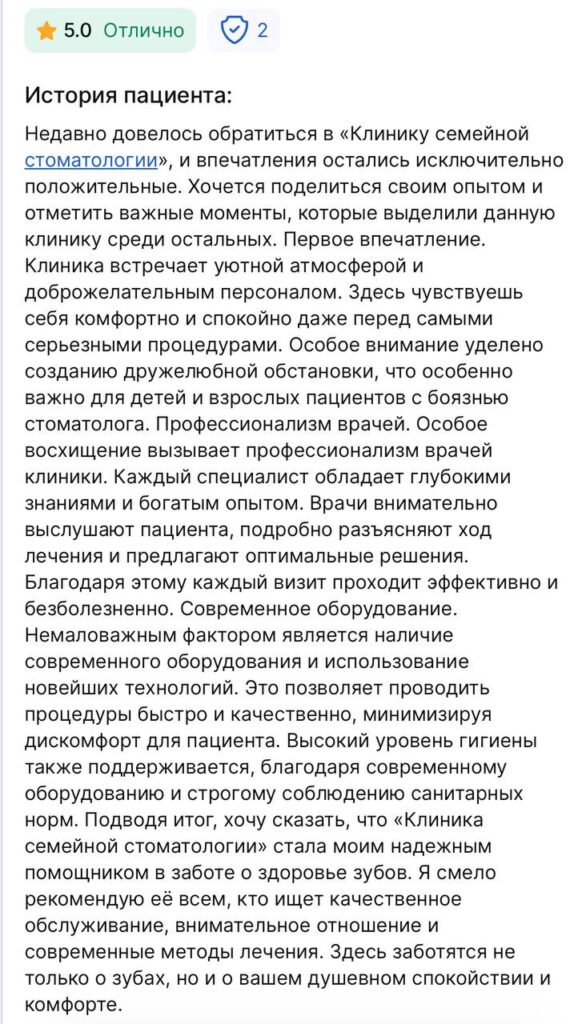 5.0 Отлично

2

История пациента:

Недавно довелось обратиться в «Клинику семейной стоматологии», и впечатления остались исключительно положительные. Хочется поделиться своим опытом и отметить важные моменты, которые выделили данную клинику среди остальных. Первое впечатление. Клиника встречает уютной атмосферой и доброжелательным персоналом. Здесь чувствуешь себя комфортно и спокойно даже перед самыми серьезными процедурами. Особое внимание уделено созданию дружелюбной обстановки, что особенно важно для детей и взрослых пациентов с боязнью стоматолога. Профессионализм врачей. Особое восхищение вызывает профессионализм врачей клиники. Каждый специалист обладает глубокими знаниями и богатым опытом. Врачи внимательно выслушают пациента, подробно разъясняют ход лечения и предлагают оптимальные решения. Благодаря этому каждый визит проходит эффективно и безболезненно. Современное оборудование. Немаловажным фактором является наличие современного оборудования и использование новейших технологий. Это позволяет проводить процедуры быстро и качественно, минимизируя дискомфорт для пациента. Высокий уровень гигиены также поддерживается, благодаря современному оборудованию и строгому соблюдению санитарных норм. Подводя итог, хочу сказать, что «Клиника семейной стоматологии» стала моим надежным помощником в заботе о здоровье зубов. Я смело рекомендую её всем, кто ищет качественное обслуживание, внимательное отношение и современные методы лечения. Здесь заботятся не только о зубах, но и о вашем душевном спокойствии и комфорте.